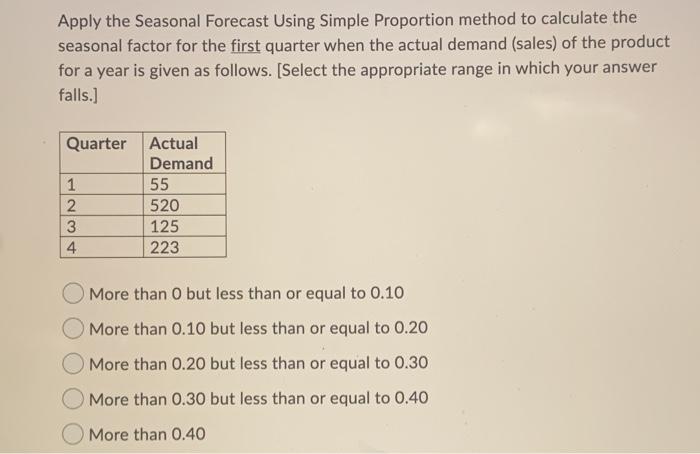 Apply the Seasonal Forecast Using Simple Proportion method to calculate the seasonal factor for the first quarter when the actual demand (sales) of the product for a year is given as follows. [Select the appropriate range in which your answer falls.]

| Quarter | Actual Demand |
|---|---|
| 1 | 55 |
| 2 | 520 |
| 3 | 125 |
| 4 | 223 |

More than 0 but less than or equal to 0.10

More than 0.10 but less than or equal to 0.20

More than 0.20 but less than or equal to 0.30

More than 0.30 but less than or equal to 0.40

More than 0.40